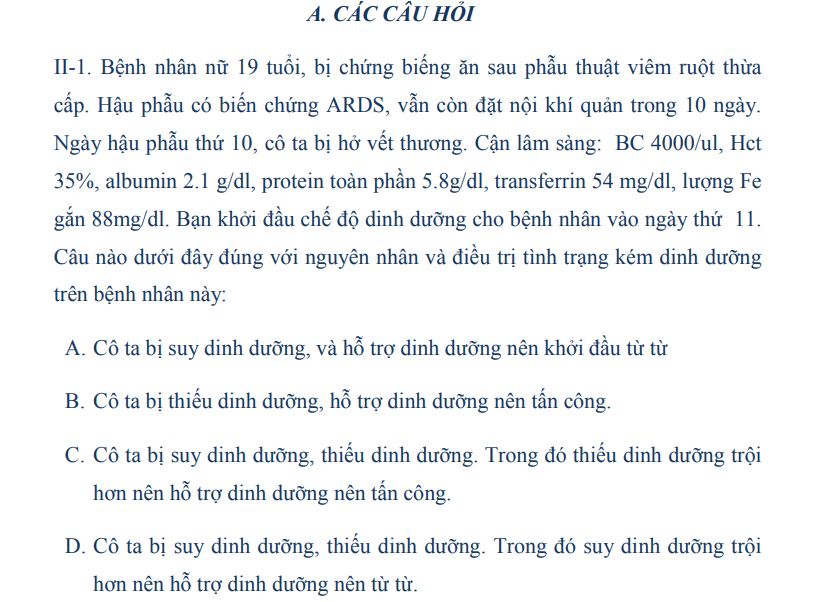 A. CÁC CÂU HỎI

II-1. Bệnh nhân nữ 19 tuổi, bị chứng biếng ăn sau phẫu thuật viêm ruột thừa cấp. Hậu phẫu có biến chứng ARDS, vẫn còn đặt nội khí quản trong 10 ngày. Ngày hậu phẫu thứ 10, cô ta bị hở vết thương. Cận lâm sàng: BC 4000/ul, Hct 35%, albumin 2.1 g/dl, protein toàn phần 5.8g/dl, transferrin 54 mg/dl, lượng Fe gắn 88mg/dl. Bạn khởi đầu chế độ dinh dưỡng cho bệnh nhân vào ngày thứ 11. Câu nào dưới đây đúng với nguyên nhân và điều trị tình trạng kém dinh dưỡng trên bệnh nhân này:

A. Cô ta bị suy dinh dưỡng, và hỗ trợ dinh dưỡng nên khởi đầu từ từ

B. Cô ta bị thiếu dinh dưỡng, hỗ trợ dinh dưỡng nên tấn công.

C. Cô ta bị suy dinh dưỡng, thiếu dinh dưỡng. Trong đó thiếu dinh dưỡng trội hơn nên hỗ trợ dinh dưỡng nên tấn công.

D. Cô ta bị suy dinh dưỡng, thiếu dinh dưỡng. Trong đó suy dinh dưỡng trội hơn nên hỗ trợ dinh dưỡng nên từ từ.